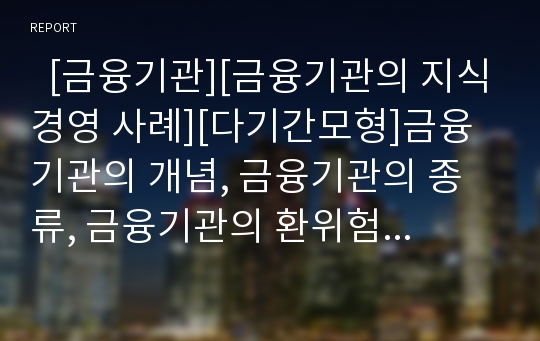 REPORT

[금융기관][금융기관의 지식경영 사례][다기간모형]금융기관의 개념, 금융기관의 종류, 금융기관의 환위험...